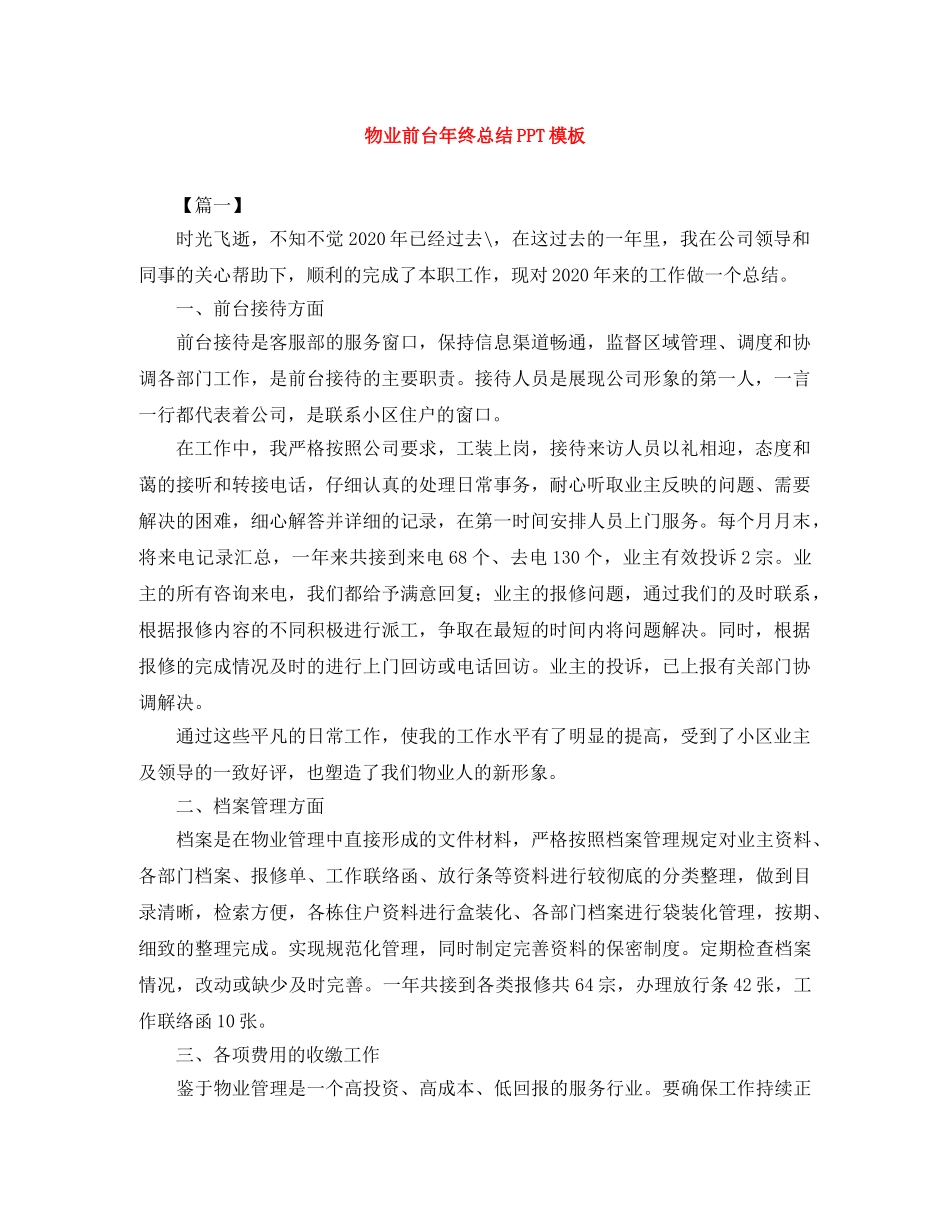 物业前台年终总结PPT模板

【篇一】

时光飞逝，不知不觉2020年已经过去\，在这过去的一年里，我在公司领导和同事的关心帮助下，顺利的完成了本职工作，现对2020年来的工作做一个总结。

一、前台接待方面

前台接待是客服部的服务窗口，保持信息渠道畅通，监督区域管理、调度和协调各部门工作，是前台接待的主要职责。接待人员是展现公司形象的第一人，一言一行都代表着公司，是联系小区住户的窗口。

在工作中，我严格按照公司要求，工装上岗，接待来访人员以礼相迎，态度和蔼的接听和转接电话，仔细认真的处理日常事务，耐心听取业主反映的问题、需要解决的困难，细心解答并详细的记录，在第一时间安排人员上门服务。每个月月末，将来电记录汇总，一年来共接到来电68个、去电130个，业主有效投诉2宗。业主的所有咨询来电，我们都给予满意回复；业主的报修问题，通过我们的及时联系，根据报修内容的不同积极进行派工，争取在最短的时间内将问题解决。同时，根据报修的完成情况及时的进行上门回访或电话回访。业主的投诉，已上报有关部门协调解决。

通过这些平凡的日常工作，使我的工作水平有了明显的提高，受到了小区业主及领导的一致好评，也塑造了我们物业人的新形象。

二、档案管理方面

档案是在物业管理中直接形成的文件材料，严格按照档案管理规定对业主资料、各部门档案、报修单、工作联络函、放行条等资料进行较彻底的分类整理，做到目录清晰，检索方便，各栋住户资料进行盒装化、各部门档案进行袋装化管理，按期、细致的整理完成。实现规范化管理，同时制定完善资料的保密制度。定期检查档案情况，改动或缺少及时完善。一年共接到各类报修共64宗，办理放行条42张，工作联络函10张。

三、各项费用的收缴工作

鉴于物业管理是一个高投资、高成本、低回报的服务行业。要确保工作持续正